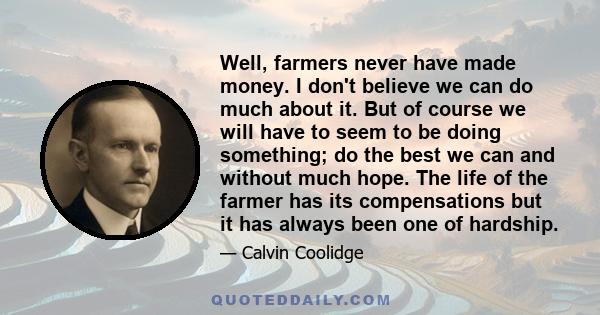 Well, farmers never have made money. I don't believe we can do much about it. But of course we will have to seem to be doing something; do the best we can and without much hope. The life of the farmer has its compensations but it has always been one of hardship.

— Calvin Coolidge

QUOTEDDAILY.COM